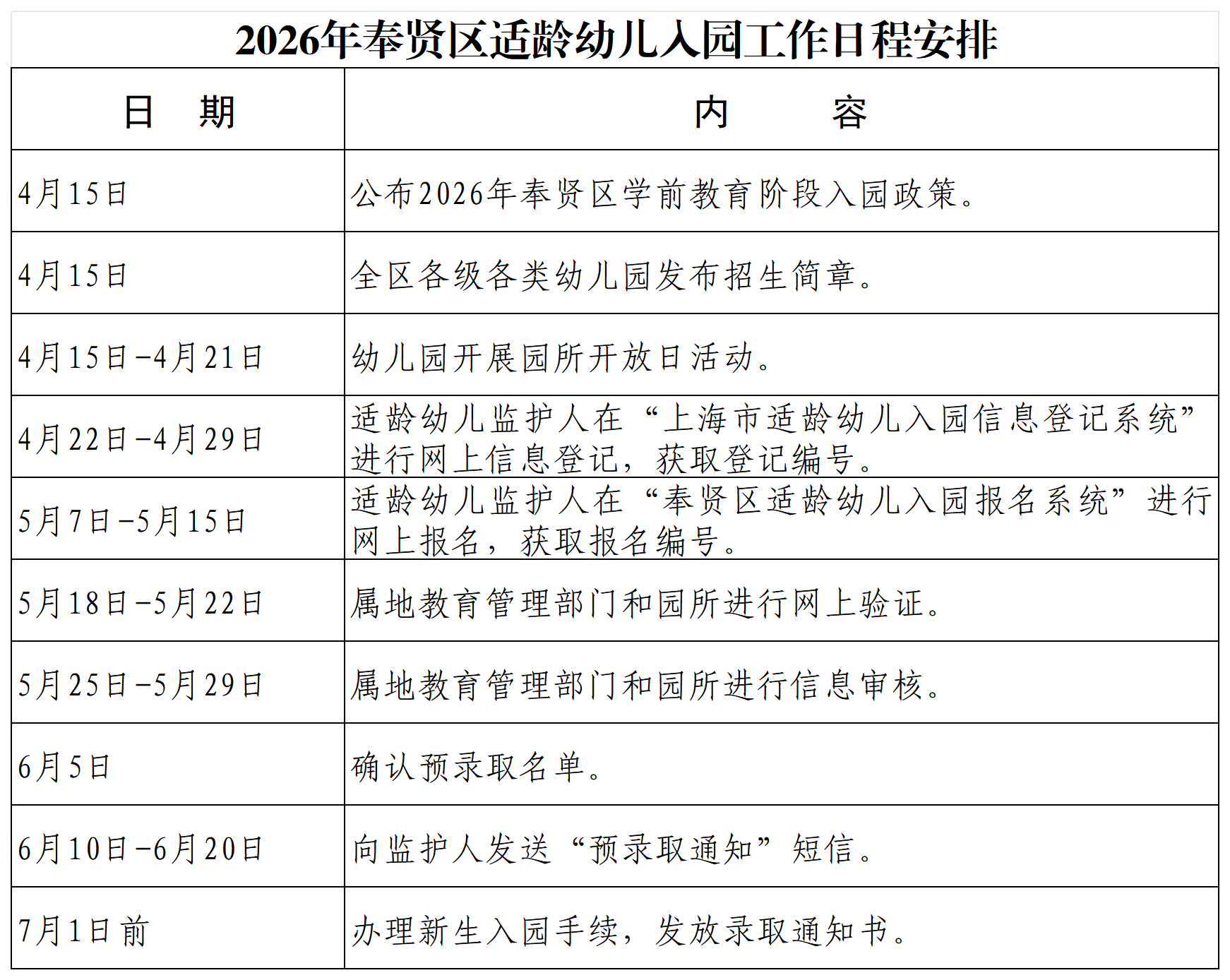 2026年奉贤区适龄幼儿入园工作日程安排

| 日　期 | 内　　容 |
|---|---|
| 4月15日 | 公布2026年奉贤区学前教育阶段入园政策。 |
| 4月15日 | 全区各级各类幼儿园发布招生简章。 |
| 4月15日-4月21日 | 幼儿园开展园所开放日活动。 |
| 4月22日-4月29日 | 适龄幼儿监护人在“上海市适龄幼儿入园信息登记系统”进行网上信息登记，获取登记编号。 |
| 5月7日-5月15日 | 适龄幼儿监护人在“奉贤区适龄幼儿入园报名系统”进行网上报名，获取报名编号。 |
| 5月18日-5月22日 | 属地教育管理部门和园所进行网上验证。 |
| 5月25日-5月29日 | 属地教育管理部门和园所进行信息审核。 |
| 6月5日 | 确认预录取名单。 |
| 6月10日-6月20日 | 向监护人发送“预录取通知”短信。 |
| 7月1日前 | 办理新生入园手续，发放录取通知书。 |